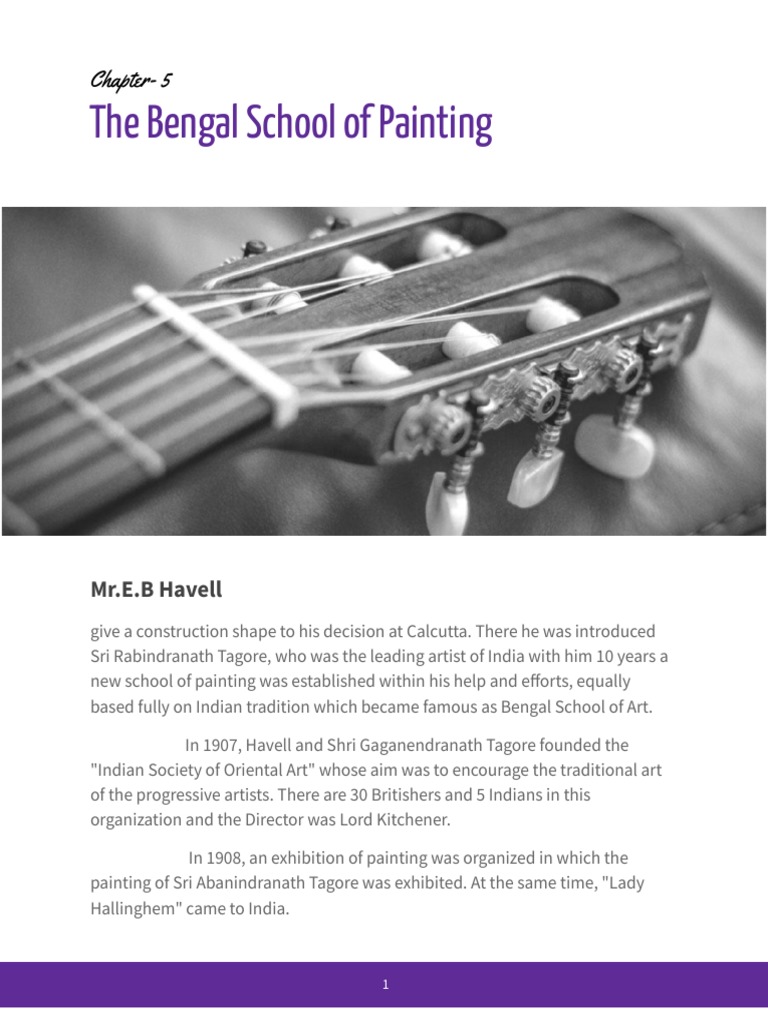 Chapter- 5

The Bengal School of Painting

Mr.E.B Havell

give a construction shape to his decision at Calcutta. There he was introduced Sri Rabindranath Tagore, who was the leading artist of India with him 10 years a new school of painting was established within his help and efforts, equally based fully on Indian tradition which became famous as Bengal School of Art.

In 1907, Havell and Shri Gaganendranath Tagore founded the "Indian Society of Oriental Art" whose aim was to encourage the traditional art of the progressive artists. There are 30 Britishers and 5 Indians in this organization and the Director was Lord Kitchener.

In 1908, an exhibition of painting was organized in which the painting of Sri Abanindranath Tagore was exhibited. At the same time, "Lady Hallinghem" came to India.

1